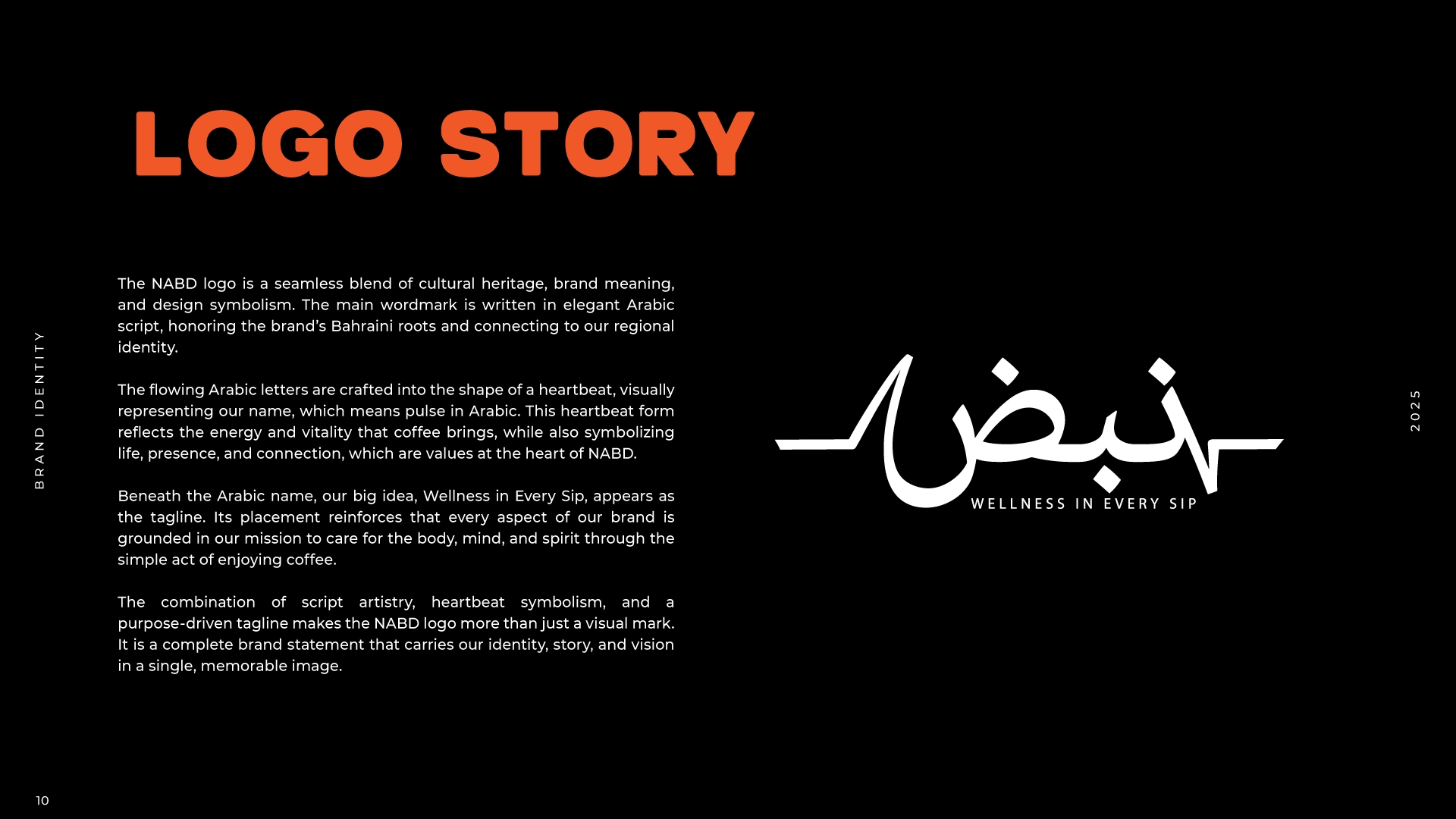 LOGO STORY

BRAND IDENTITY

The NABD logo is a seamless blend of cultural heritage, brand meaning, and design symbolism. The main wordmark is written in elegant Arabic script, honoring the brand's Bahraini roots and connecting to our regional identity.

The flowing Arabic letters are crafted into the shape of a heartbeat, visually representing our name, which means pulse in Arabic. This heartbeat form reflects the energy and vitality that coffee brings, while also symbolizing life, presence, and connection, which are values at the heart of NABD.

Beneath the Arabic name, our big idea, Wellness in Every Sip, appears as the tagline. Its placement reinforces that every aspect of our brand is grounded in our mission to care for the body, mind, and spirit through the simple act of enjoying coffee.

The combination of script artistry, heartbeat symbolism, and a purpose-driven tagline makes the NABD logo more than just a visual mark. It is a complete brand statement that carries our identity, story, and vision in a single, memorable image.

نبض
WELLNESS IN EVERY SIP

2025

10